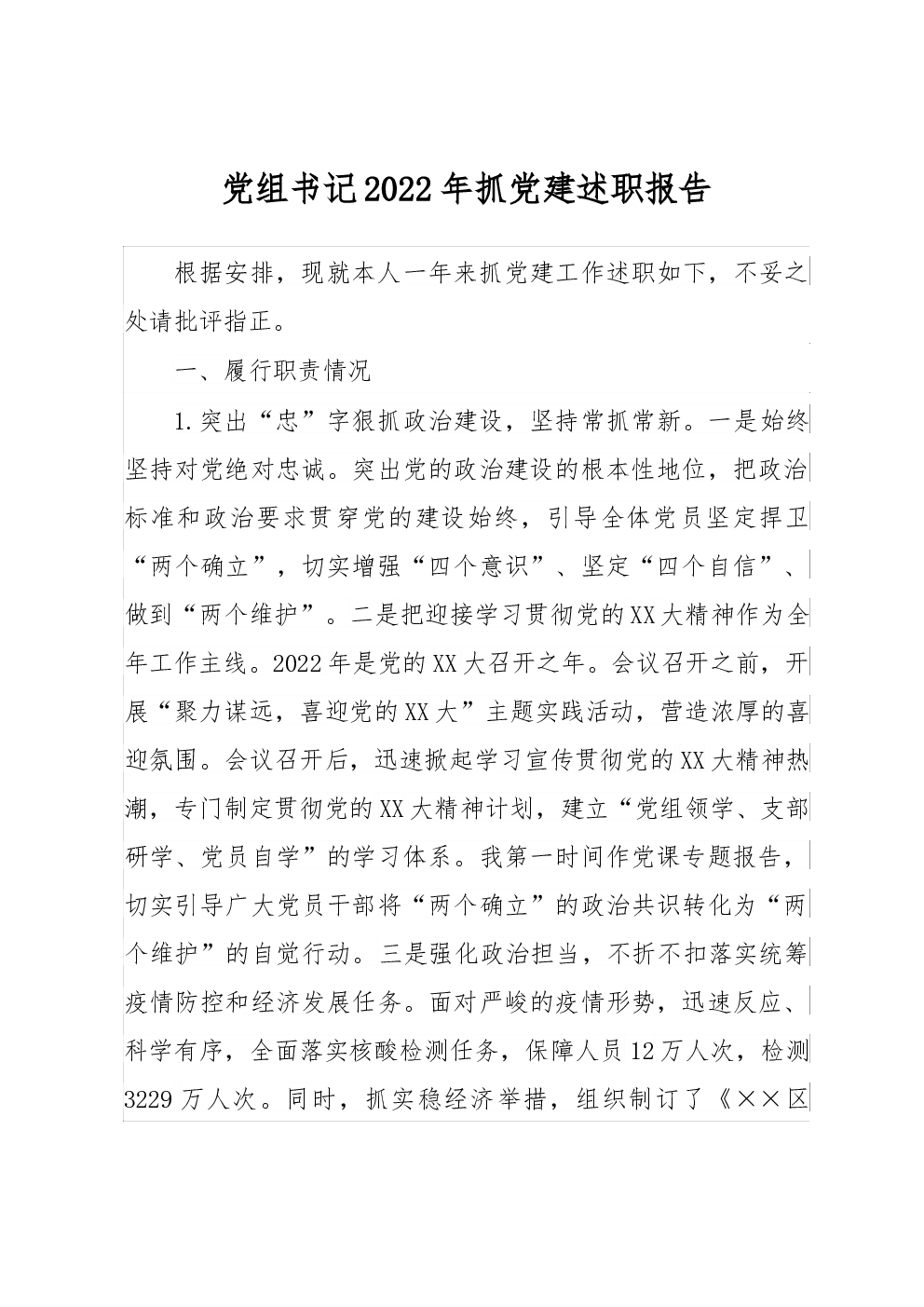 党组书记2022年抓党建述职报告

根据安排，现就本人一年来抓党建工作述职如下，不妥之处请批评指正。

一、履行职责情况

1.突出“忠”字狠抓政治建设，坚持常抓常新。一是始终坚持对党绝对忠诚。突出党的政治建设的根本性地位，把政治标准和政治要求贯穿党的建设始终，引导全体党员坚定捍卫“两个确立”，切实增强“四个意识”、坚定“四个自信”、做到“两个维护”。二是把迎接学习贯彻党的XX大精神作为全年工作主线。2022年是党的XX大召开之年。会议召开之前，开展“聚力谋远，喜迎党的XX大”主题实践活动，营造浓厚的喜迎氛围。会议召开后，迅速掀起学习宣传贯彻党的XX大精神热潮，专门制定贯彻党的XX大精神计划，建立“党组领学、支部研学、党员自学”的学习体系。我第一时间作党课专题报告，切实引导广大党员干部将“两个确立”的政治共识转化为“两个维护”的自觉行动。三是强化政治担当，不折不扣落实统筹疫情防控和经济发展任务。面对严峻的疫情形势，迅速反应、科学有序，全面落实核酸检测任务，保障人员12万人次，检测3229万人次。同时，抓实稳经济举措，组织制订了《××区